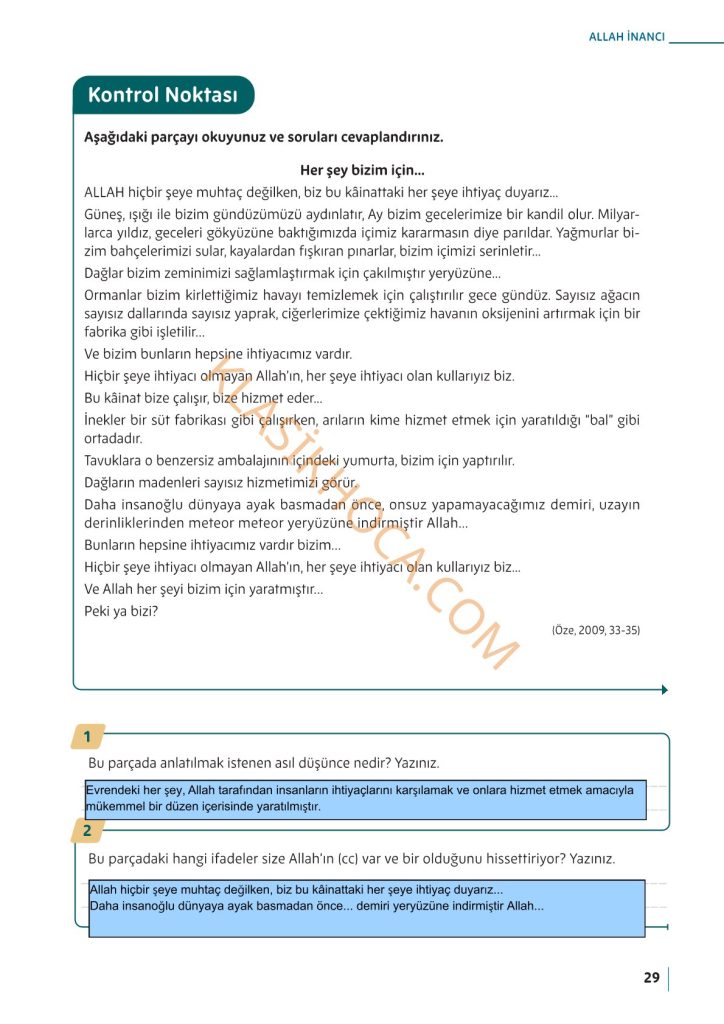 ALLAH İNANCI

Kontrol Noktası

Aşağıdaki parçayı okuyunuz ve soruları cevaplandırınız.

Her şey bizim için...

ALLAH hiçbir şeye muhtaç değilken, biz bu kâinattaki her şeye ihtiyaç duyarız...

Güneş, ışığı ile bizim gündüzümüzü aydınlatır, Ay bizim gecelerimize bir kandil olur. Milyarlarca yıldız, geceleri gökyüzüne baktığımızda içimiz kararmasın diye parıldar. Yağmurlar bizim bahçelerimizi sular, kayalardan fışkıran pınarlar, bizim içimizi serinletir...

Dağlar bizim zeminimizi sağlamlaştırmak için çakılmıştır yeryüzüne...

Ormanlar bizim kirlettiğimiz havayı temizlemek için çalıştırılır gece gündüz. Sayısız ağacın sayısız dallarında sayısız yaprak, ciğerlerimize çektiğimiz havanın oksijenini artırmak için bir fabrika gibi işletilir...

Ve bizim bunların hepsine ihtiyacımız vardır.

Hiçbir şeye ihtiyacı olmayan Allah'ın, her şeye ihtiyacı olan kullarıyız biz.

Bu kâinat bize çalışır, bize hizmet eder...

İnekler bir süt fabrikası gibi çalışırken, arıların kime hizmet etmek için yaratıldığı "bal" gibi ortadadır.

Tavuklara o benzersiz ambalajının içindeki yumurta, bizim için yaptırılır.

Dağların madenleri sayısız hizmetimizi görür.

Daha insanoğlu dünyaya ayak basmadan önce, onsuz yapamayacağımız demiri, uzayın derinliklerinden meteor meteor yeryüzüne indirmiştir Allah...

Bunların hepsine ihtiyacımız vardır bizim...

Hiçbir şeye ihtiyacı olmayan Allah'ın, her şeye ihtiyacı olan kullarıyız biz...

Ve Allah her şeyi bizim için yaratmıştır...

Peki ya bizi?

(Öze, 2009, 33-35)

1
Bu parçada anlatılmak istenen asıl düşünce nedir? Yazınız.

Evrendeki her şey, Allah tarafından insanların ihtiyaçlarını karşılamak ve onlara hizmet etmek amacıyla mükemmel bir düzen içerisinde yaratılmıştır.

2
Bu parçadaki hangi ifadeler size Allah'ın (cc) var ve bir olduğunu hissettiriyor? Yazınız.

Allah hiçbir şeye muhtaç değilken, biz bu kâinattaki her şeye ihtiyaç duyarız...
Daha insanoğlu dünyaya ayak basmadan önce... demiri yeryüzüne indirmiştir Allah...

29

KLASİKHOCA.COM